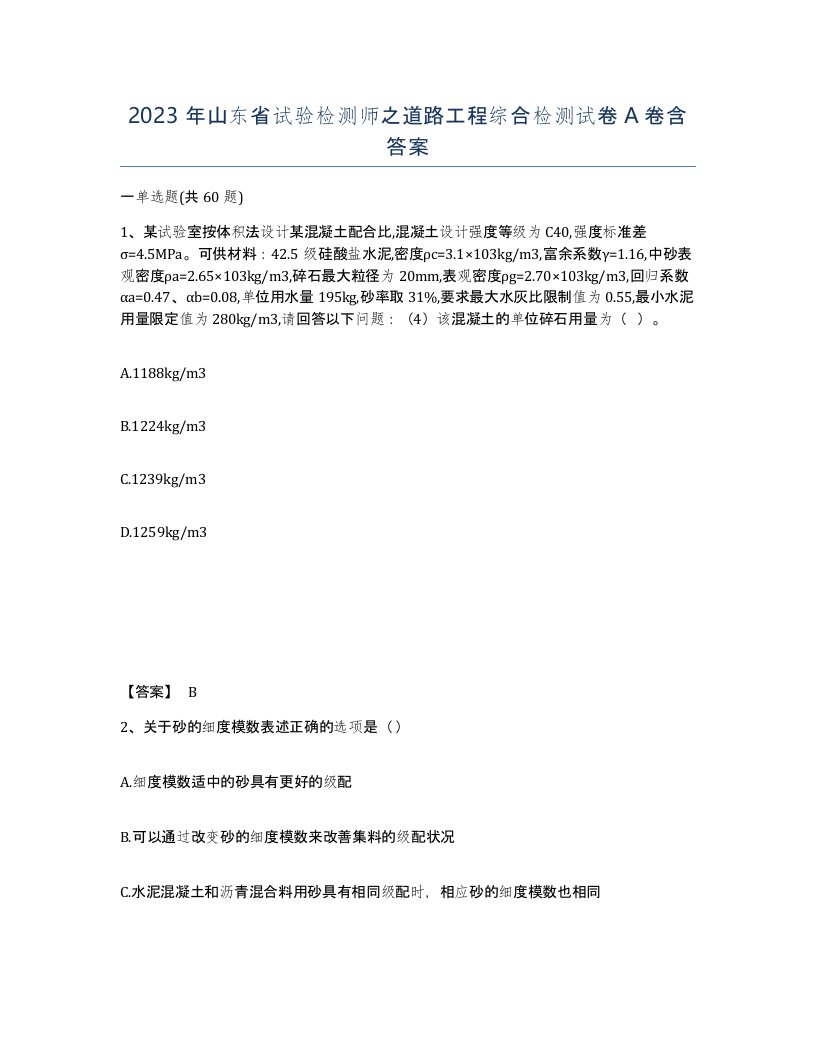 2023 年山东省试验检测师之道路工程综合检测试卷 A 卷含答案

一单选题(共 60 题)

1、某试验室按体积法设计某混凝土配合比,混凝土设计强度等级为 C40,强度标准差σ=4.5MPa。可供材料：42.5 级硅酸盐水泥,密度ρc=3.1×103kg/m3,富余系数γ=1.16,中砂表观密度ρa=2.65×103kg/m3,碎石最大粒径为 20mm,表观密度ρg=2.70×103kg/m3,回归系数αa=0.47、αb=0.08,单位用水量 195kg,砂率取 31%,要求最大水灰比限制值为 0.55,最小水泥用量限定值为 280kg/m3,请回答以下问题：（4）该混凝土的单位碎石用量为（ ）。

A.1188kg/m3

B.1224kg/m3

C.1239kg/m3

D.1259kg/m3

【答案】 B

2、关于砂的细度模数表述正确的选项是（）

A.细度模数适中的砂具有更好的级配

B.可以通过改变砂的细度模数来改善集料的级配状况

C.水泥混凝土和沥青混合料用砂具有相同级配时，相应砂的细度模数也相同